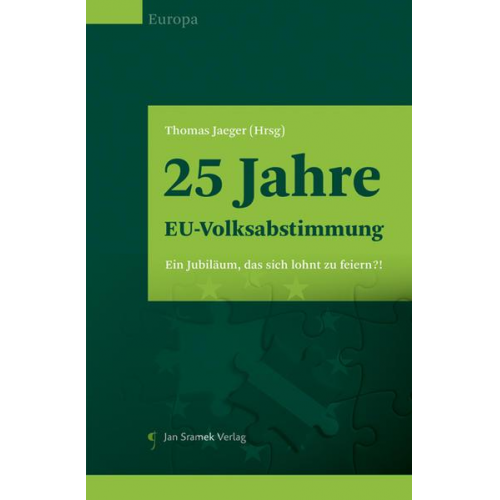 Europa

Thomas Jaeger (Hrsg)

25 Jahre

EU-Volksabstimmung

Ein Jubiläum, das sich lohnt zu feiern?!

Jan Sramek Verlag